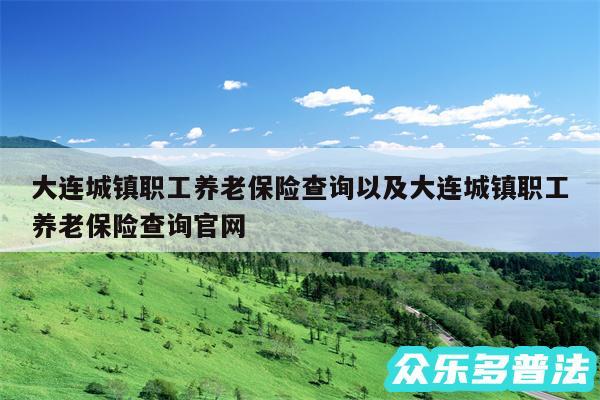 大连城镇职工养老保险查询以及大连城镇职工养老保险查询官网

众乐多普法